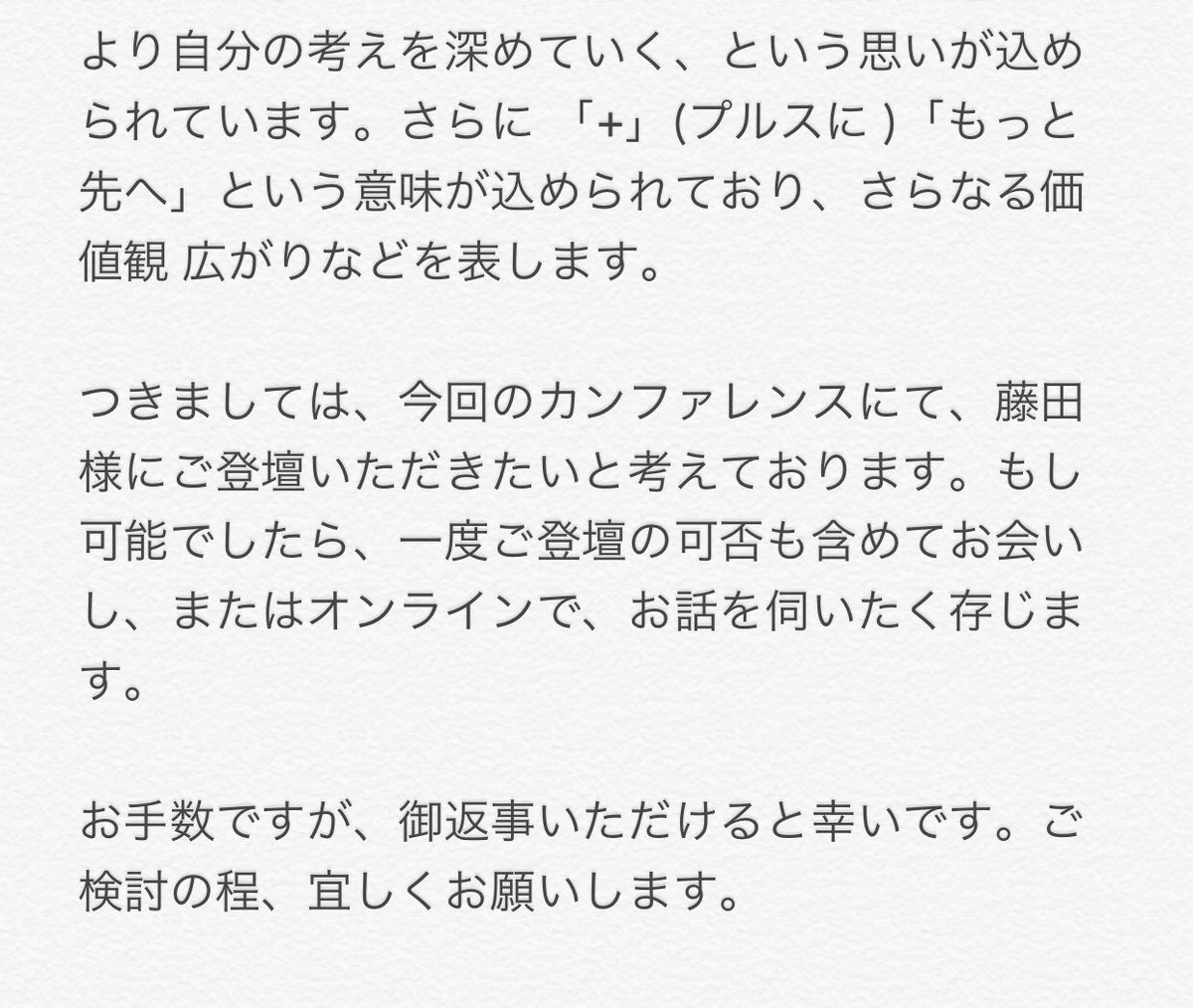 より自分の考えを深めていく、という思いが込められています。さらに 「+」(プルスに )「もっと先へ」という意味が込められており、さらなる価値観 広がりなどを表します。

つきましては、今回のカンファレンスにて、藤田様にご登壇いただきたいと考えております。もし可能でしたら、一度ご登壇の可否も含めてお会いし、またはオンラインで、お話を伺いたく存じます。

お手数ですが、御返事いただけると幸いです。ご検討の程、宜しくお願いします。